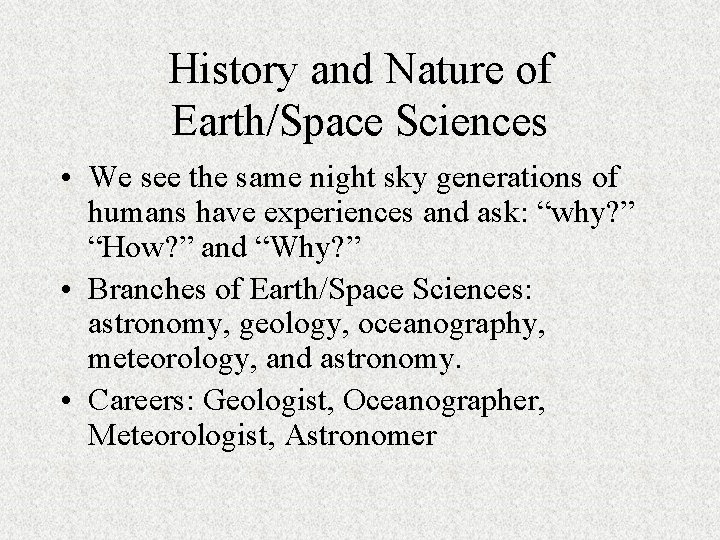 History and Nature of Earth/Space Sciences

• We see the same night sky generations of humans have experiences and ask: “why?” “How?” and “Why?”

• Branches of Earth/Space Sciences: astronomy, geology, oceanography, meteorology, and astronomy.

• Careers: Geologist, Oceanographer, Meteorologist, Astronomer